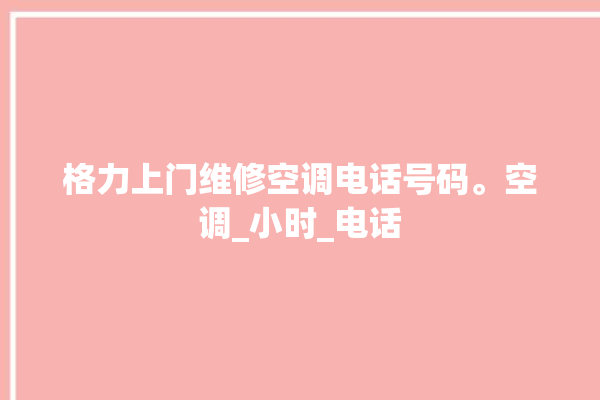 格力上门维修空调电话号码。空调_小时_电话